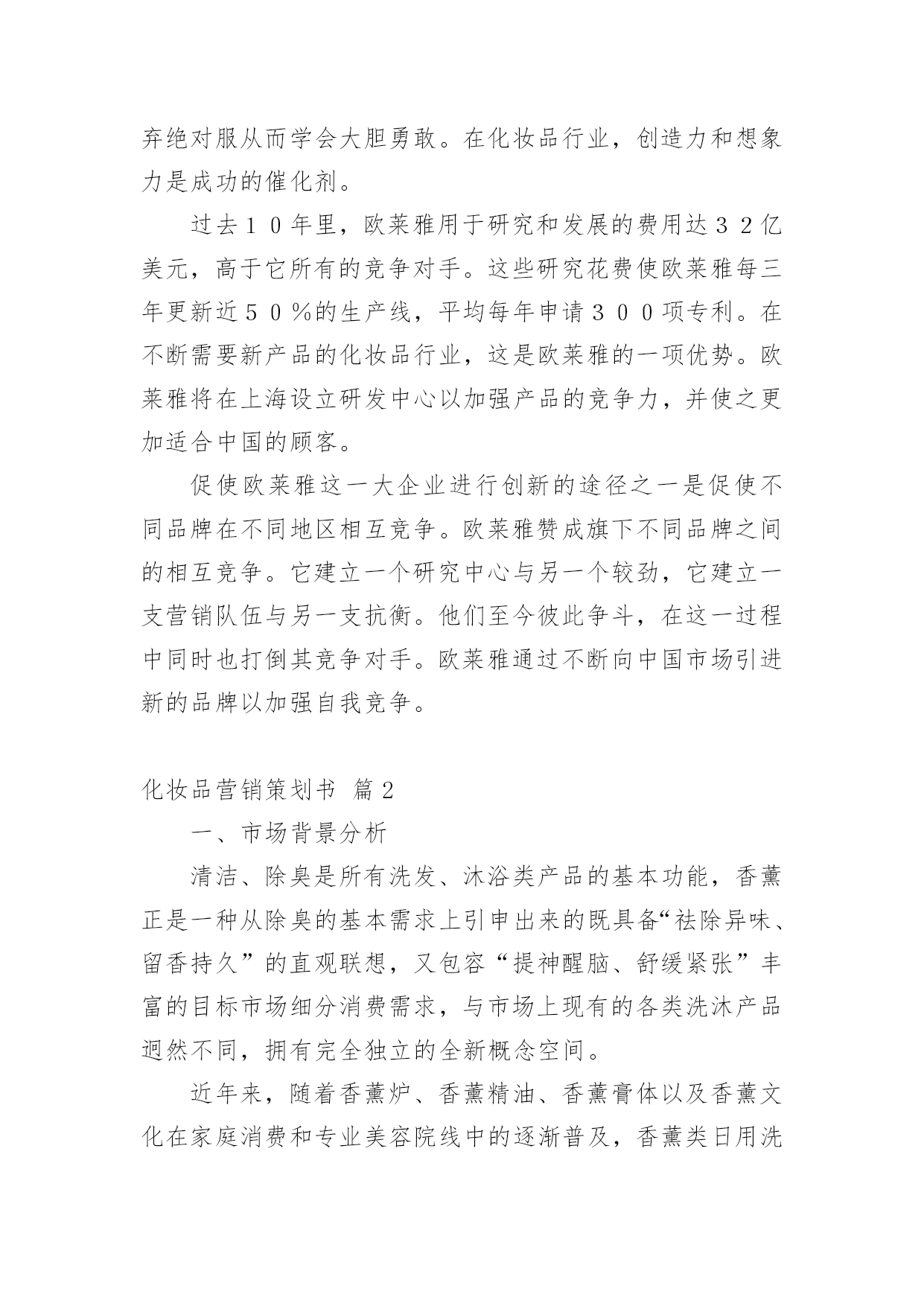 弃绝对服从而学会大胆勇敢。在化妆品行业，创造力和想象力是成功的催化剂。

过去１０年里，欧莱雅用于研究和发展的费用达３２亿美元，高于它所有的竞争对手。这些研究花费使欧莱雅每三年更新近５０％的生产线，平均每年申请３００项专利。在不断需要新产品的化妆品行业，这是欧莱雅的一项优势。欧莱雅将在上海设立研发中心以加强产品的竞争力，并使之更加适合中国的顾客。

促使欧莱雅这一大企业进行创新的途径之一是促使不同品牌在不同地区相互竞争。欧莱雅赞成旗下不同品牌之间的相互竞争。它建立一个研究中心与另一个较劲，它建立一支营销队伍与另一支抗衡。他们至今彼此争斗，在这一过程中同时也打倒其竞争对手。欧莱雅通过不断向中国市场引进新的品牌以加强自我竞争。

化妆品营销策划书 篇2

一、市场背景分析

清洁、除臭是所有洗发、沐浴类产品的基本功能，香薰正是一种从除臭的基本需求上引申出来的既具备“祛除异味、留香持久”的直观联想，又包容“提神醒脑、舒缓紧张”丰富的目标市场细分消费需求，与市场上现有的各类洗沐产品迥然不同，拥有完全独立的全新概念空间。

近年来，随着香薰炉、香薰精油、香薰膏体以及香薰文化在家庭消费和专业美容院线中的逐渐普及，香薰类日用洗